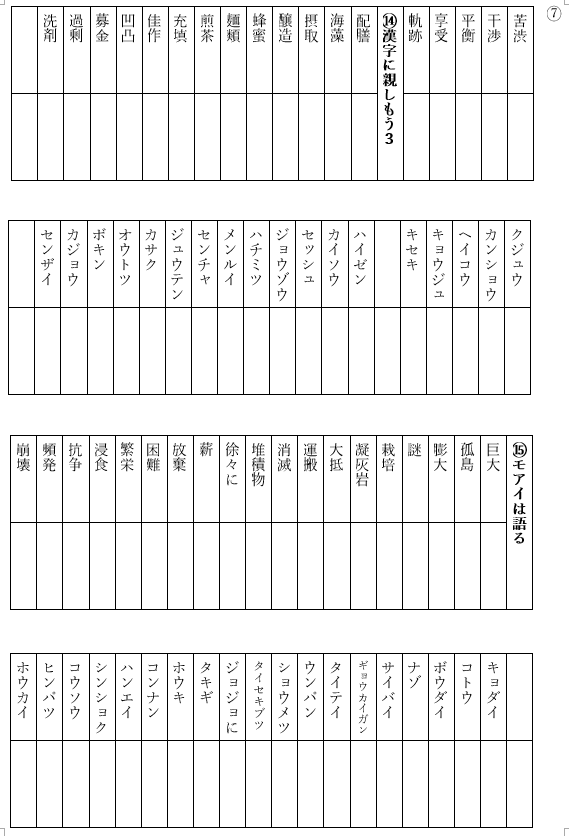 ⑦

苦渋
干渉
平衡
享受
軌跡
⑭漢字に親しもう3
配膳
海藻
摂取
醸造
蜂蜜
麺類
煎茶
充填
佳作
凹凸
募金
過剰
洗剤

クジュウ
カンショウ
ヘイコウ
キョウジュ
キセキ
ハイゼン
カイソウ
セッシュ
ジョウゾウ
ハチミツ
メンルイ
センチャ
ジュウテン
カサク
オウトツ
ボキン
カジョウ
センザイ

⑮モアイは語る
巨大
孤島
膨大
謎
栽培
凝灰岩
大抵
運搬
消滅
堆積物
徐々に
薪
放棄
困難
繁栄
浸食
抗争
頻発
崩壊

キョダイ
コトウ
ボウダイ
ナゾ
サイバイ
ギョウカイガン
タイテイ
ウンパン
ショウメツ
タイセキブツ
ジョジョに
タキギ
ホウキ
コンナン
ハンエイ
シンショク
コウソウ
ヒンパツ
ホウカイ